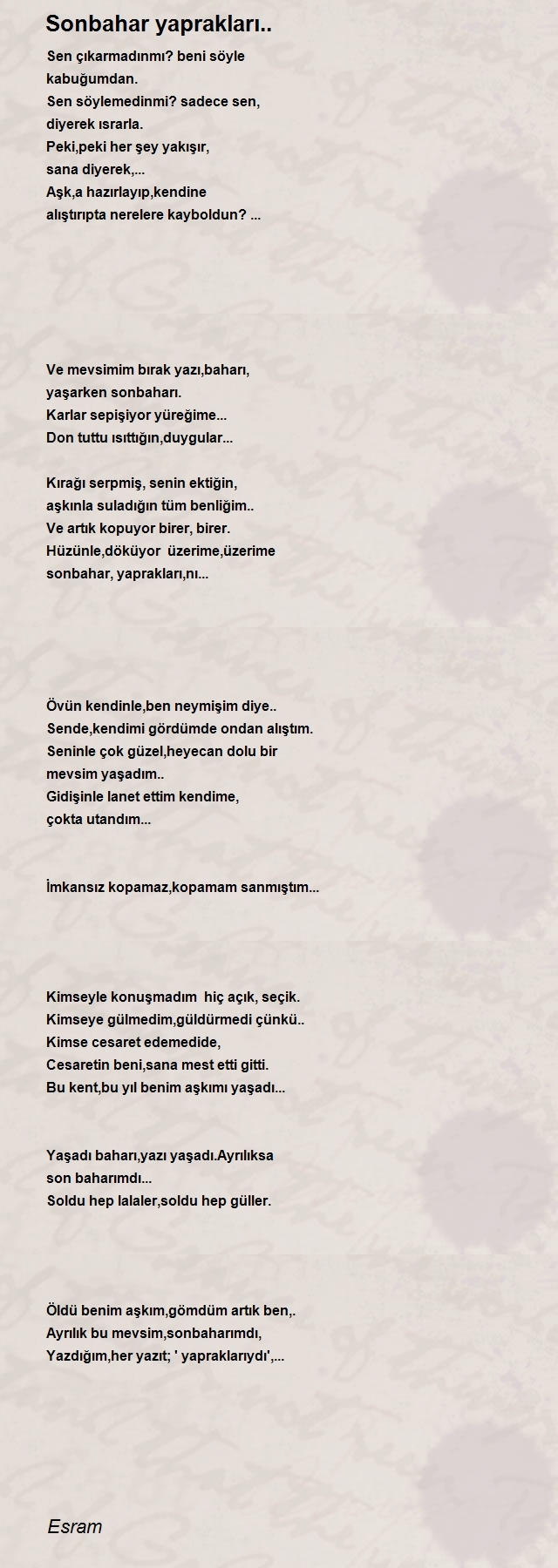 Sonbahar yaprakları..

Sen çıkarmadınmı? beni söyle
kabuğumdan.
Sen söylemedinmi? sadece sen,
diyerek ısrarla.
Peki,peki her şey yakışır,
sana diyerek,...
Aşk,a hazırlayıp,kendine
alıştırıpta nerelere kayboldun? ...

Ve mevsimim bırak yazı,baharı,
yaşarken sonbaharı.
Karlar sepişiyor yüreğime...
Don tuttu ısıttığın,duygular...

Kırağı serpmiş, senin ektiğin,
aşkınla suladığın tüm benliğim..
Ve artık kopuyor birer, birer.
Hüzünle,döküyor üzerime,üzerime
sonbahar, yaprakları,nı...

Övün kendinle,ben neymişim diye..
Sende,kendimi gördümde ondan alıştım.
Seninle çok güzel,heyecan dolu bir
mevsim yaşadım..
Gidişinle lanet ettim kendime,
çokta utandım...

İmkansız kopamaz,kopamam sanmıştım...

Kimseyle konuşmadım hiç açık, seçik.
Kimseye gülmedim,güldürmedi çünkü..
Kimse cesaret edemedide,
Cesaretin beni,sana mest etti gitti.
Bu kent,bu yıl benim aşkımı yaşadı...

Yaşadı baharı,yazı yaşadı.Ayrılıksa
son baharımdı...
Soldu hep lalaler,soldu hep güller.

Öldü benim aşkım,gömdüm artık ben,.
Ayrılık bu mevsim,sonbaharımdı,
Yazdığım,her yazıt; ' yapraklarıydı',...

Esram